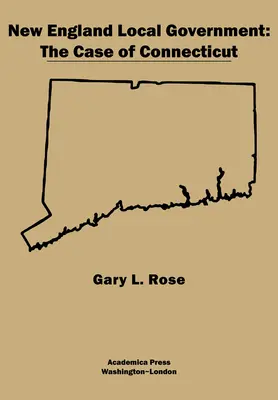 New England Local Government:
The Case of Connecticut

Gary L. Rose

Academica Press
Washington~London